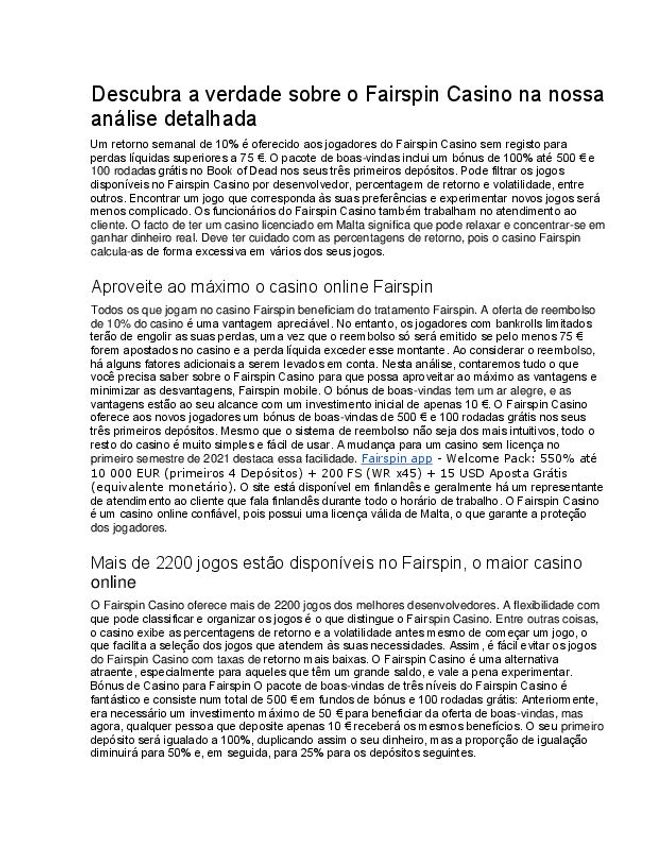 Descubra a verdade sobre o Fairspin Casino na nossa análise detalhada

Um retorno semanal de 10% é oferecido aos jogadores do Fairspin Casino sem registo para perdas líquidas superiores a 75 €. O pacote de boas-vindas inclui um bónus de 100% até 500 € e 100 rodadas grátis no Book of Dead nos seus três primeiros depósitos. Pode filtrar os jogos disponíveis no Fairspin Casino por desenvolvedor, percentagem de retorno e volatilidade, entre outros. Encontrar um jogo que corresponda às suas preferências e experimentar novos jogos será menos complicado. Os funcionários do Fairspin Casino também trabalham no atendimento ao cliente. O facto de ter um casino licenciado em Malta significa que pode relaxar e concentrar-se em ganhar dinheiro real. Deve ter cuidado com as percentagens de retorno, pois o casino Fairspin calcula-as de forma excessiva em vários dos seus jogos.

Aproveite ao máximo o casino online Fairspin

Todos os que jogam no casino Fairspin beneficiam do tratamento Fairspin. A oferta de reembolso de 10% do casino é uma vantagem apreciável. No entanto, os jogadores com bankrolls limitados terão de engolir as suas perdas, uma vez que o reembolso só será emitido se pelo menos 75 € forem apostados no casino e a perda líquida exceder esse montante. Ao considerar o reembolso, há alguns fatores adicionais a serem levados em conta. Nesta análise, contaremos tudo o que você precisa saber sobre o Fairspin Casino para que possa aproveitar ao máximo as vantagens e minimizar as desvantagens, Fairspin mobile. O bónus de boas-vindas tem um ar alegre, e as vantagens estão ao seu alcance com um investimento inicial de apenas 10 €. O Fairspin Casino oferece aos novos jogadores um bónus de boas-vindas de 500 € e 100 rodadas grátis nos seus três primeiros depósitos. Mesmo que o sistema de reembolso não seja dos mais intuitivos, todo o resto do casino é muito simples e fácil de usar. A mudança para um casino sem licença no primeiro semestre de 2021 destaca essa facilidade. Fairspin app - Welcome Pack: 550% até 10 000 EUR (primeiros 4 Depósitos) + 200 FS (WR x45) + 15 USD Aposta Grátis (equivalente monetário). O site está disponível em finlandês e geralmente há um representante de atendimento ao cliente que fala finlandês durante todo o horário de trabalho. O Fairspin Casino é um casino online confiável, pois possui uma licença válida de Malta, o que garante a proteção dos jogadores.

Mais de 2200 jogos estão disponíveis no Fairspin, o maior casino online

O Fairspin Casino oferece mais de 2200 jogos dos melhores desenvolvedores. A flexibilidade com que pode classificar e organizar os jogos é o que distingue o Fairspin Casino. Entre outras coisas, o casino exibe as percentagens de retorno e a volatilidade antes mesmo de começar um jogo, o que facilita a seleção dos jogos que atendem às suas necessidades. Assim, é fácil evitar os jogos do Fairspin Casino com taxas de retorno mais baixas. O Fairspin Casino é uma alternativa atraente, especialmente para aqueles que têm um grande saldo, e vale a pena experimentar. Bónus de Casino para Fairspin O pacote de boas-vindas de três níveis do Fairspin Casino é fantástico e consiste num total de 500 € em fundos de bónus e 100 rodadas grátis: Anteriormente, era necessário um investimento máximo de 50 € para beneficiar da oferta de boas-vindas, mas agora, qualquer pessoa que deposite apenas 10 € receberá os mesmos benefícios. O seu primeiro depósito será igualado a 100%, duplicando assim o seu dinheiro, mas a proporção de igualação diminuirá para 50% e, em seguida, para 25% para os depósitos seguintes.